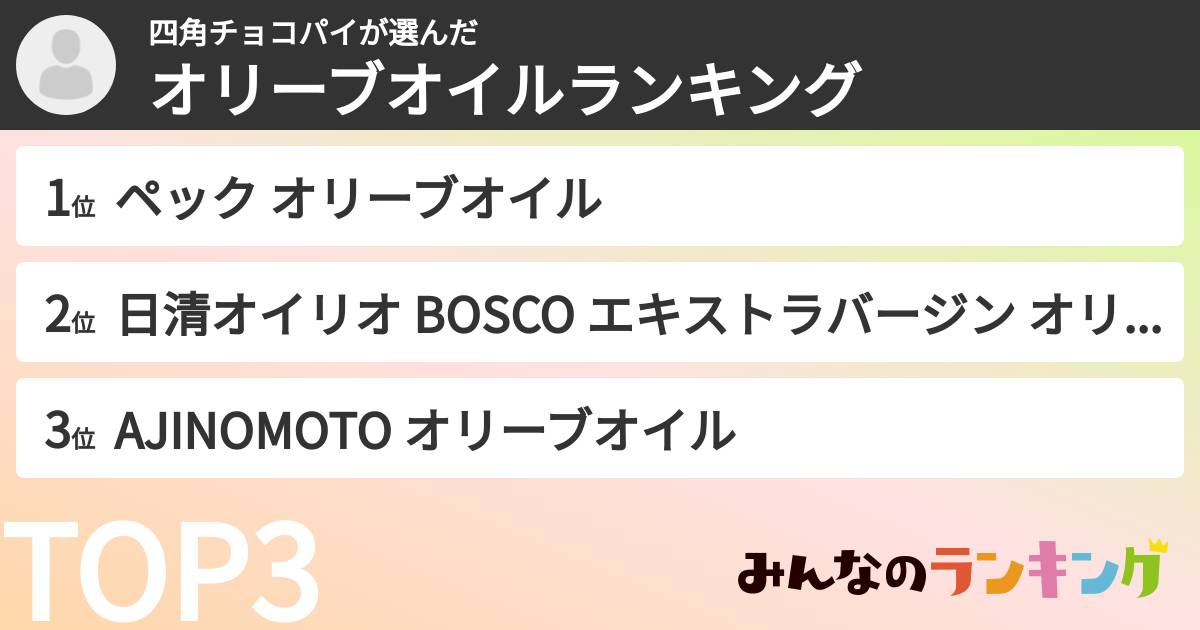 四角チョコパイが選んだ
オリーブオイルランキング

1位 ペック オリーブオイル

2位 日清オイリオ BOSCO エキストラバージン オリ...

3位 AJINOMOTO オリーブオイル

TOP3

みんなのランキング